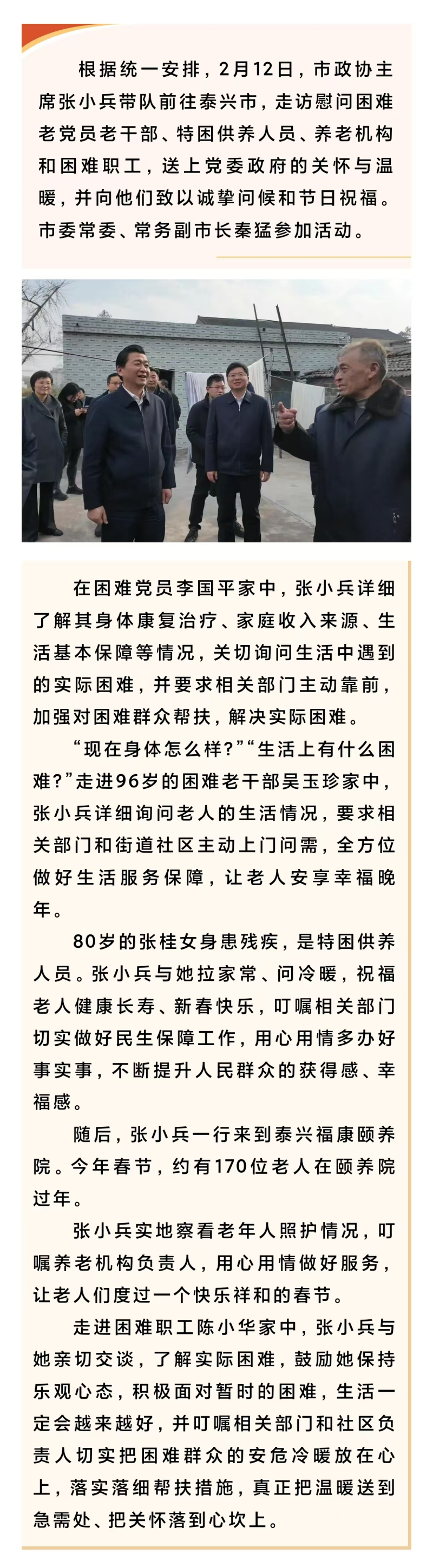 根据统一安排，2月12日，市政协主席张小兵带队前往泰兴市，走访慰问困难老党员老干部、特困供养人员、养老机构和困难职工，送上党委政府的关怀与温暖，并向他们致以诚挚问候和节日祝福。市委常委、常务副市长秦猛参加活动。

在困难党员李国平家中，张小兵详细了解其身体康复治疗、家庭收入来源、生活基本保障等情况，关切询问生活中遇到的实际困难，并要求相关部门主动靠前，加强对困难群众帮扶，解决实际困难。

“现在身体怎么样?”“生活上有什么困难?”走进96岁的困难老干部吴玉珍家中，张小兵详细询问老人的生活情况，要求相关部门和街道社区主动上门问需，全方位做好生活服务保障，让老人安享幸福晚年。

80岁的张桂女身患残疾，是特困供养人员。张小兵与她拉家常、问冷暖，祝福老人健康长寿、新春快乐，叮嘱相关部门切实做好民生保障工作，用心用情多办好事实事，不断提升人民群众的获得感、幸福感。

随后，张小兵一行来到泰兴福康颐养院。今年春节，约有170位老人在颐养院过年。

张小兵实地察看老年人照护情况，叮嘱养老机构负责人，用心用情做好服务，让老人们度过一个快乐祥和的春节。

走进困难职工陈小华家中，张小兵与她亲切交谈，了解实际困难，鼓励她保持乐观心态，积极面对暂时的困难，生活一定会越来越好，并叮嘱相关部门和社区负责人切实把困难群众的安危冷暖放在心上，落实落细帮扶措施，真正把温暖送到急需处、把关怀落到心坎上。